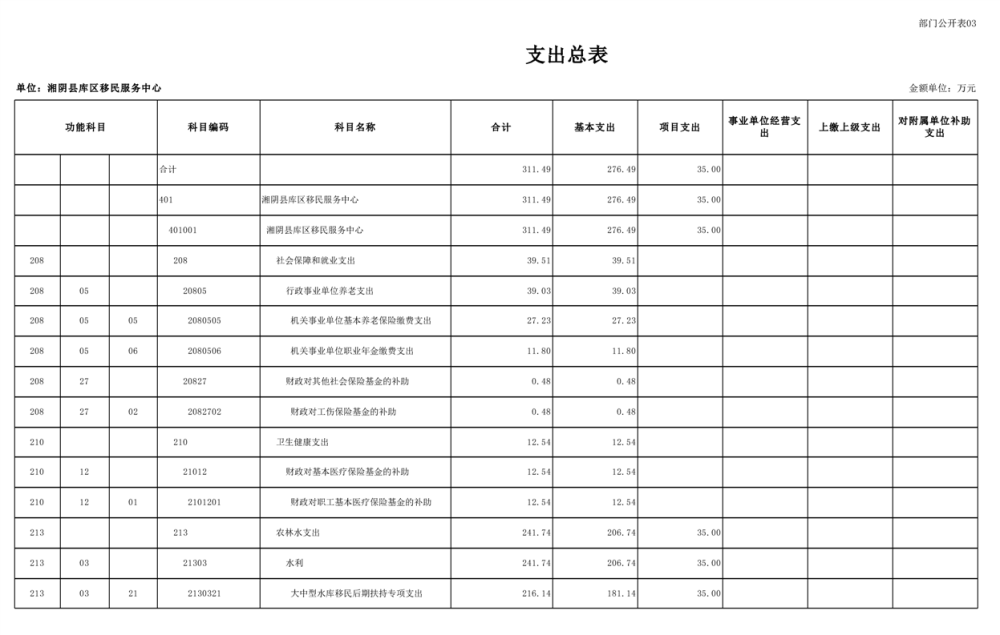 部门公开表03

支出总表

单位：湘阴县库区移民服务中心

金额单位：万元

| 功能科目 | | | 科目编码 | 科目名称 | 合计 | 基本支出 | 项目支出 | 事业单位经营支出 | 上缴上级支出 | 对附属单位补助支出 |
|---|---|---|---|---|---|---|---|---|---|---|
| | | | 合计 | | 311.49 | 276.49 | 35.00 | | | |
| | | | 401 | 湘阴县库区移民服务中心 | 311.49 | 276.49 | 35.00 | | | |
| | | | 401001 | 湘阴县库区移民服务中心 | 311.49 | 276.49 | 35.00 | | | |
| 208 | | | 208 | 社会保障和就业支出 | 39.51 | 39.51 | | | | |
| 208 | 05 | | 20805 | 行政事业单位养老支出 | 39.03 | 39.03 | | | | |
| 208 | 05 | 05 | 2080505 | 机关事业单位基本养老保险缴费支出 | 27.23 | 27.23 | | | | |
| 208 | 05 | 06 | 2080506 | 机关事业单位职业年金缴费支出 | 11.80 | 11.80 | | | | |
| 208 | 27 | | 20827 | 财政对其他社会保险基金的补助 | 0.48 | 0.48 | | | | |
| 208 | 27 | 02 | 2082702 | 财政对工伤保险基金的补助 | 0.48 | 0.48 | | | | |
| 210 | | | 210 | 卫生健康支出 | 12.54 | 12.54 | | | | |
| 210 | 12 | | 21012 | 财政对基本医疗保险基金的补助 | 12.54 | 12.54 | | | | |
| 210 | 12 | 01 | 2101201 | 财政对职工基本医疗保险基金的补助 | 12.54 | 12.54 | | | | |
| 213 | | | 213 | 农林水支出 | 241.74 | 206.74 | 35.00 | | | |
| 213 | 03 | | 21303 | 水利 | 241.74 | 206.74 | 35.00 | | | |
| 213 | 03 | 21 | 2130321 | 大中型水库移民后期扶持专项支出 | 216.14 | 181.14 | 35.00 | | | |